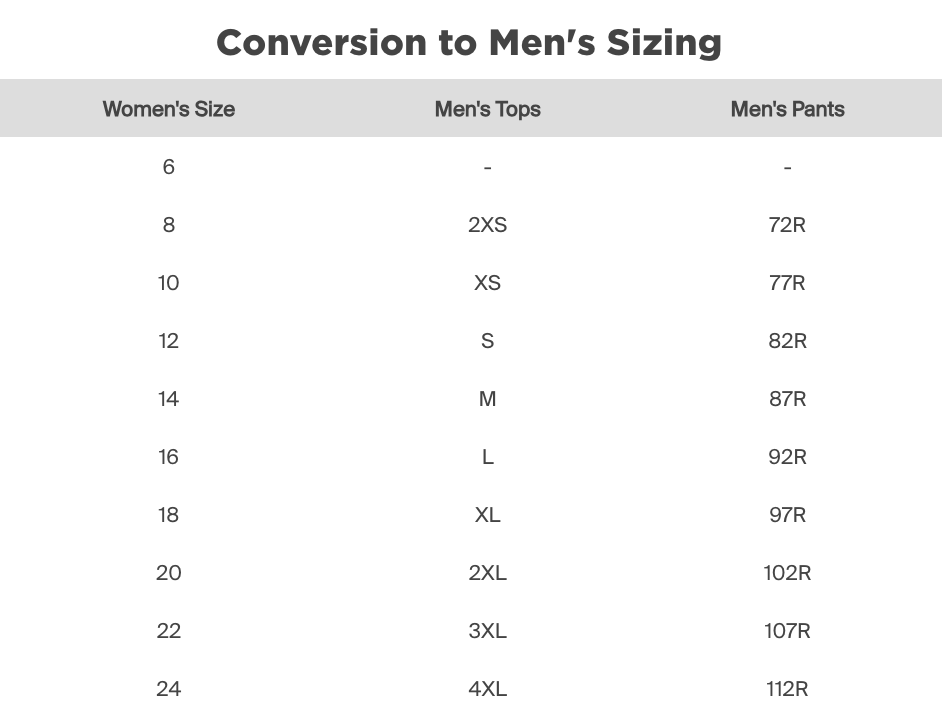 Conversion to Men's Sizing

| Women's Size | Men's Tops | Men's Pants |
|---|---|---|
| 6 | - | - |
| 8 | 2XS | 72R |
| 10 | XS | 77R |
| 12 | S | 82R |
| 14 | M | 87R |
| 16 | L | 92R |
| 18 | XL | 97R |
| 20 | 2XL | 102R |
| 22 | 3XL | 107R |
| 24 | 4XL | 112R |